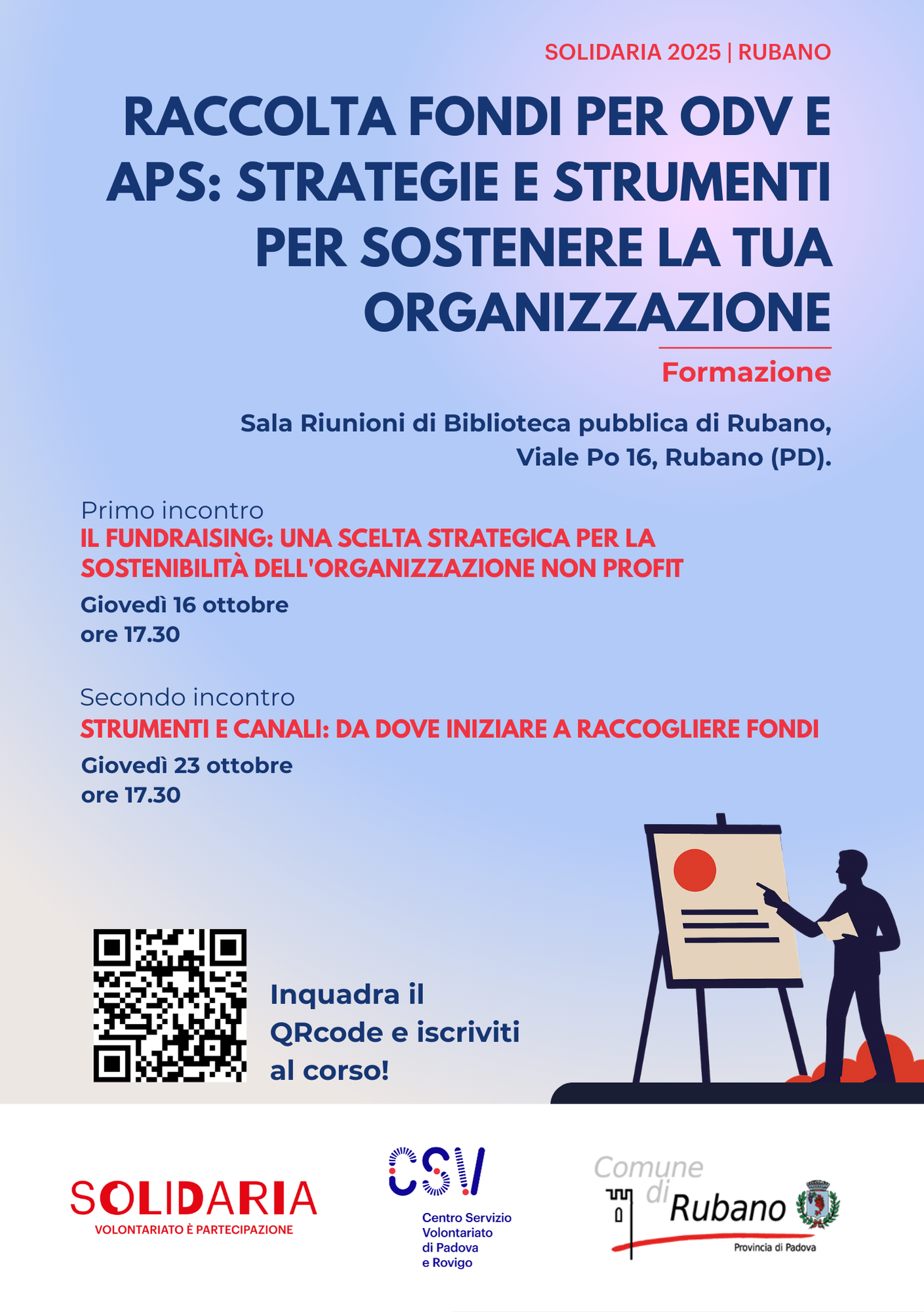 SOLIDARIA 2025 | RUBANO

RACCOLTA FONDI PER ODV E APS: STRATEGIE E STRUMENTI PER SOSTENERE LA TUA ORGANIZZAZIONE

Formazione

Sala Riunioni di Biblioteca pubblica di Rubano, Viale Po 16, Rubano (PD).

Primo incontro
IL FUNDRAISING: UNA SCELTA STRATEGICA PER LA SOSTENIBILITÀ DELL'ORGANIZZAZIONE NON PROFIT
Giovedì 16 ottobre
ore 17.30

Secondo incontro
STRUMENTI E CANALI: DA DOVE INIZIARE A RACCOGLIERE FONDI
Giovedì 23 ottobre
ore 17.30

Inquadra il QRcode e iscriviti al corso!

SOLIDARIA
VOLONTARIATO È PARTECIPAZIONE

CSV
Centro Servizio
Volontariato
di Padova
e Rovigo

Comune di Rubano
Provincia di Padova